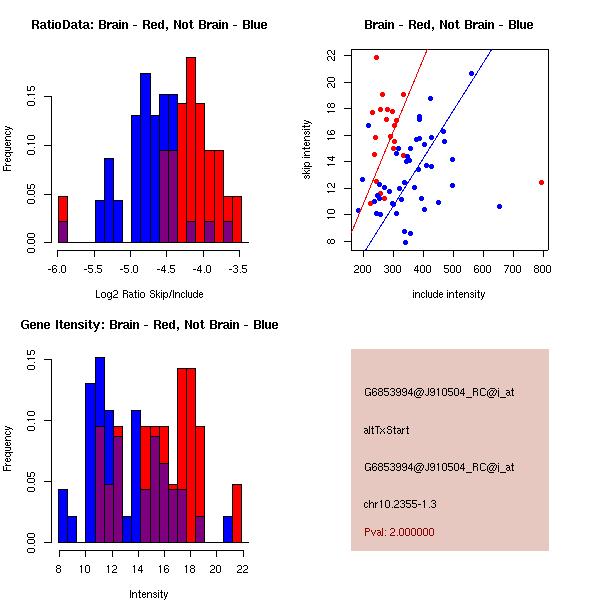 RatioData: Brain - Red, Not Brain - Blue

Frequency

0.00 0.05 0.10 0.15

-6.0 -5.5 -5.0 -4.5 -4.0 -3.5

Log2 Ratio Skip/Include

Brain - Red, Not Brain - Blue

skip intensity

8 10 12 14 16 18 20 22

200 300 400 500 600 700 800

include intensity

Gene Itensity: Brain - Red, Not Brain - Blue

Frequency

0.00 0.05 0.10 0.15

8 10 12 14 16 18 20 22

Intensity

G6853994@J910504_RC@i_at

altTxStart

G6853994@J910504_RC@i_at

chr10.2355-1.3

Pval: 2.000000